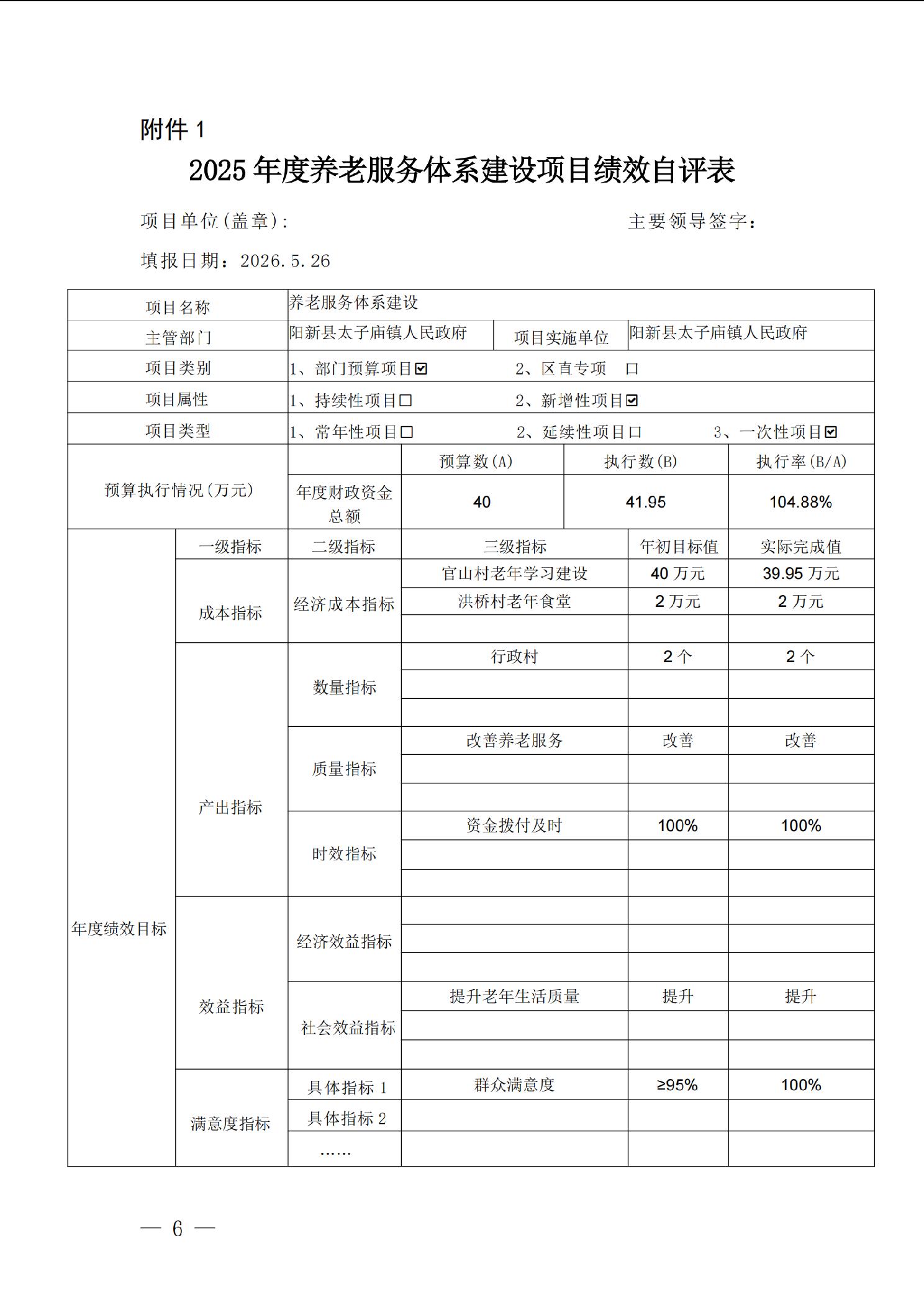 附件1

2025年度养老服务体系建设项目绩效自评表

项目单位(盖章): 主要领导签字:

填报日期:2026.5.26

| 项目名称 | | 养老服务体系建设 | | | |
|---|---|---|---|---|---|
| 主管部门 | | 阳新县太子庙镇人民政府 | | 项目实施单位 | 阳新县太子庙镇人民政府 |
| 项目类别 | | 1、部门预算项目☑ 2、区直专项 ☐ | | | |
| 项目属性 | | 1、持续性项目☐ 2、新增性项目☑ | | | |
| 项目类型 | | 1、常年性项目☐ 2、延续性项目☐ 3、一次性项目☑ | | | |
| 预算执行情况(万元) | | | 预算数(A) | 执行数(B) | 执行率(B/A) |
| | | 年度财政资金总额 | 40 | 41.95 | 104.88% |
| 年度绩效目标 | 一级指标 | 二级指标 | 三级指标 | 年初目标值 | 实际完成值 |
| | 成本指标 | 经济成本指标 | 官山村老年学习建设 | 40万元 | 39.95万元 |
| | | | 洪桥村老年食堂 | 2万元 | 2万元 |
| | | | | | |
| | 产出指标 | 数量指标 | 行政村 | 2个 | 2个 |
| | | | | | |
| | | | | | |
| | | 质量指标 | 改善养老服务 | 改善 | 改善 |
| | | | | | |
| | | | | | |
| | | 时效指标 | 资金拨付及时 | 100% | 100% |
| | | | | | |
| | | | | | |
| | 效益指标 | 经济效益指标 | | | |
| | | | | | |
| | | | | | |
| | | 社会效益指标 | 提升老年生活质量 | 提升 | 提升 |
| | | | | | |
| | | | | | |
| | 满意度指标 | 具体指标1 | 群众满意度 | ≥95% | 100% |
| | | 具体指标2 | | | |
| | | …… | | | |

— 6 —